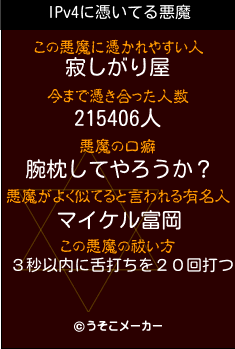 IPv4に憑いてる悪魔

この悪魔に憑かれやすい人
寂しがり屋

今まで憑き合った人数
215406人

悪魔の口癖
腕枕してやろうか？

悪魔がよく似てると言われる有名人
マイケル富岡

この悪魔の祓い方
３秒以内に舌打ちを２０回打つ

©うそこメーカー